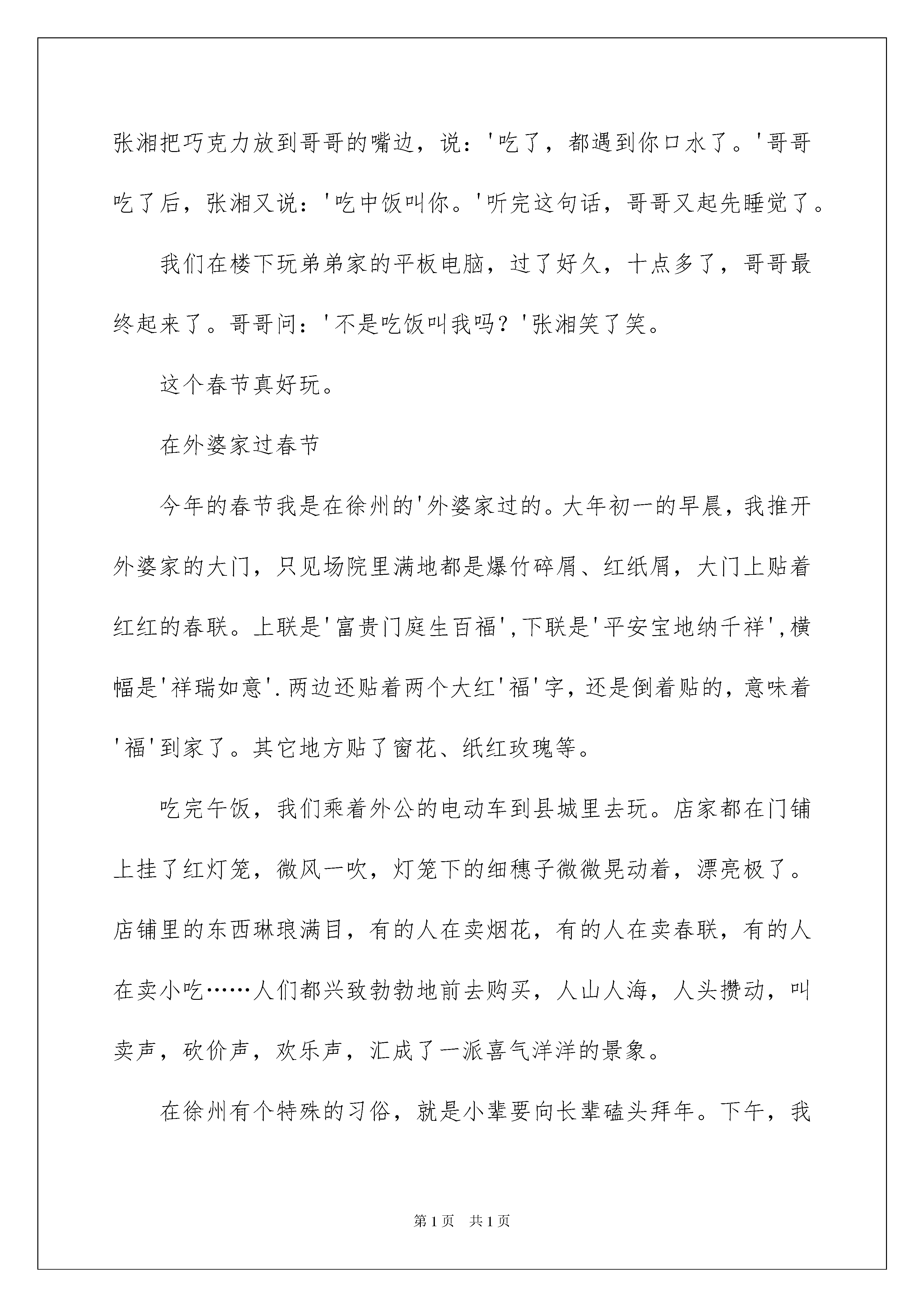 张湘把巧克力放到哥哥的嘴边，说：'吃了，都遇到你口水了。'哥哥吃了后，张湘又说：'吃中饭叫你。'听完这句话，哥哥又起先睡觉了。

我们在楼下玩弟弟家的平板电脑，过了好久，十点多了，哥哥最终起来了。哥哥问：'不是吃饭叫我吗？'张湘笑了笑。

这个春节真好玩。

在外婆家过春节

今年的春节我是在徐州的'外婆家过的。大年初一的早晨，我推开外婆家的大门，只见场院里满地都是爆竹碎屑、红纸屑，大门上贴着红红的春联。上联是'富贵门庭生百福',下联是'平安宝地纳千祥',横幅是'祥瑞如意'.两边还贴着两个大红'福'字，还是倒着贴的，意味着'福'到家了。其它地方贴了窗花、纸红玫瑰等。

吃完午饭，我们乘着外公的电动车到县城里去玩。店家都在门铺上挂了红灯笼，微风一吹，灯笼下的细穗子微微晃动着，漂亮极了。店铺里的东西琳琅满目，有的人在卖烟花，有的人在卖春联，有的人在卖小吃……人们都兴致勃勃地前去购买，人山人海，人头攒动，叫卖声，砍价声，欢乐声，汇成了一派喜气洋洋的景象。

在徐州有个特殊的习俗，就是小辈要向长辈磕头拜年。下午，我

第1页 共1页